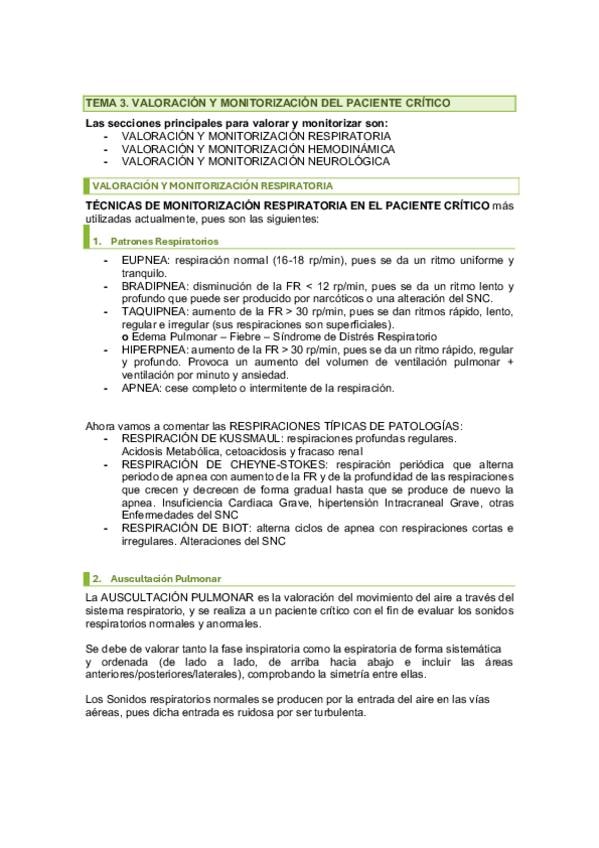 TEMA 3. VALORACIÓN Y MONITORIZACIÓN DEL PACIENTE CRÍTICO

Las secciones principales para valorar y monitorizar son:
- VALORACIÓN Y MONITORIZACIÓN RESPIRATORIA
- VALORACIÓN Y MONITORIZACIÓN HEMODINÁMICA
- VALORACIÓN Y MONITORIZACIÓN NEUROLÓGICA

VALORACIÓN Y MONITORIZACIÓN RESPIRATORIA

TÉCNICAS DE MONITORIZACIÓN RESPIRATORIA EN EL PACIENTE CRÍTICO más utilizadas actualmente, pues son las siguientes:

1. Patrones Respiratorios

- EUPNEA: respiración normal (16-18 rp/min), pues se da un ritmo uniforme y tranquilo.
- BRADIPNEA: disminución de la FR < 12 rp/min, pues se da un ritmo lento y profundo que puede ser producido por narcóticos o una alteración del SNC.
- TAQUIPNEA: aumento de la FR > 30 rp/min, pues se dan ritmos rápido, lento, regular e irregular (sus respiraciones son superficiales).
o Edema Pulmonar – Fiebre – Síndrome de Distrés Respiratorio
- HIPERPNEA: aumento de la FR > 30 rp/min, pues se da un ritmo rápido, regular y profundo. Provoca un aumento del volumen de ventilación pulmonar + ventilación por minuto y ansiedad.
- APNEA: cese completo o intermitente de la respiración.

Ahora vamos a comentar las RESPIRACIONES TÍPICAS DE PATOLOGÍAS:
- RESPIRACIÓN DE KUSSMAUL: respiraciones profundas regulares. Acidosis Metabólica, cetoacidosis y fracaso renal
- RESPIRACIÓN DE CHEYNE-STOKES: respiración periódica que alterna periodo de apnea con aumento de la FR y de la profundidad de las respiraciones que crecen y decrecen de forma gradual hasta que se produce de nuevo la apnea. Insuficiencia Cardiaca Grave, hipertensión Intracraneal Grave, otras Enfermedades del SNC
- RESPIRACIÓN DE BIOT: alterna ciclos de apnea con respiraciones cortas e irregulares. Alteraciones del SNC

2. Auscultación Pulmonar

La AUSCULTACIÓN PULMONAR es la valoración del movimiento del aire a través del sistema respiratorio, y se realiza a un paciente crítico con el fin de evaluar los sonidos respiratorios normales y anormales.

Se debe de valorar tanto la fase inspiratoria como la espiratoria de forma sistemática y ordenada (de lado a lado, de arriba hacia abajo e incluir las áreas anteriores/posteriores/laterales), comprobando la simetría entre ellas.

Los Sonidos respiratorios normales se producen por la entrada del aire en las vías aéreas, pues dicha entrada es ruidosa por ser turbulenta.